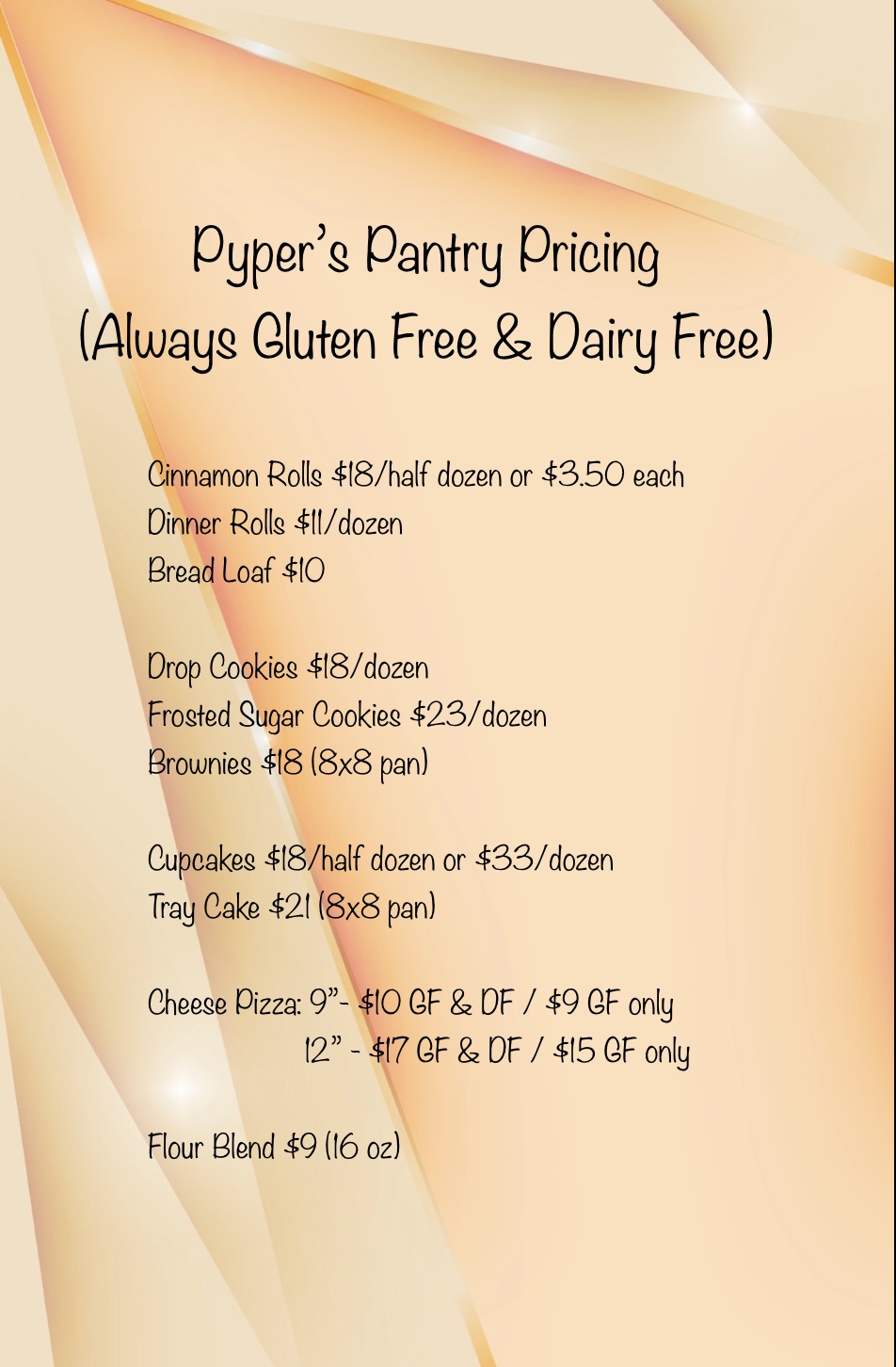 Pyper's Pantry Pricing
(Always Gluten Free & Dairy Free)

Cinnamon Rolls \$18/half dozen or \$3.50 each
Dinner Rolls \$11/dozen
Bread Loaf \$10

Drop Cookies \$18/dozen
Frosted Sugar Cookies \$23/dozen
Brownies \$18 (8x8 pan)

Cupcakes \$18/half dozen or \$33/dozen
Tray Cake \$21 (8x8 pan)

Cheese Pizza: 9"- \$10 GF & DF / \$9 GF only
12" - \$17 GF & DF / \$15 GF only

Flour Blend \$9 (16 oz)